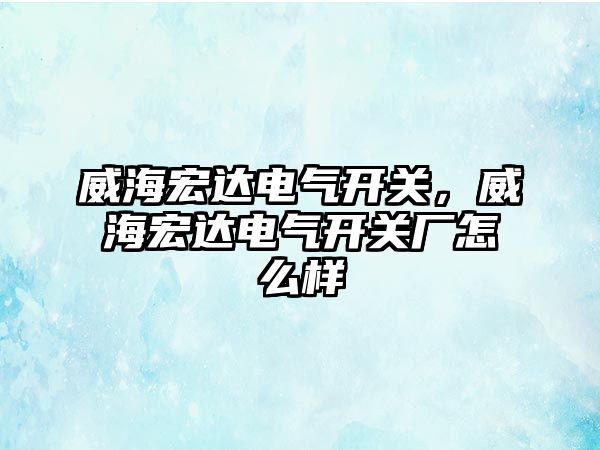 威海宏达电气开关，威海宏达电气开关厂怎么样